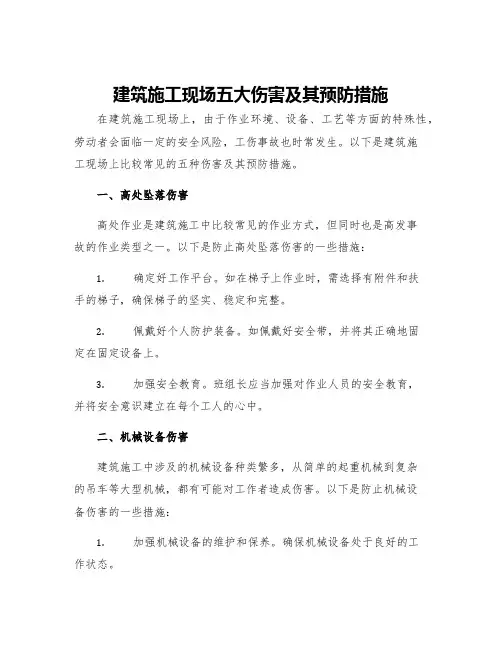 建筑施工现场五大伤害及其预防措施

在建筑施工现场上，由于作业环境、设备、工艺等方面的特殊性，劳动者会面临一定的安全风险，工伤事故也时常发生。以下是建筑施工现场上比较常见的五种伤害及其预防措施。

一、高处坠落伤害

高处作业是建筑施工中比较常见的作业方式，但同时也是高发事故的作业类型之一。以下是防止高处坠落伤害的一些措施：

1. 确定好工作平台。如在梯子上作业时，需选择有附件和扶手的梯子，确保梯子的坚实、稳定和完整。

2. 佩戴好个人防护装备。如佩戴好安全带，并将其正确地固定在固定设备上。

3. 加强安全教育。班组长应当加强对作业人员的安全教育，并将安全意识建立在每个工人的心中。

二、机械设备伤害

建筑施工中涉及的机械设备种类繁多，从简单的起重机械到复杂的吊车等大型机械，都有可能对工作者造成伤害。以下是防止机械设备伤害的一些措施：

1. 加强机械设备的维护和保养。确保机械设备处于良好的工作状态。